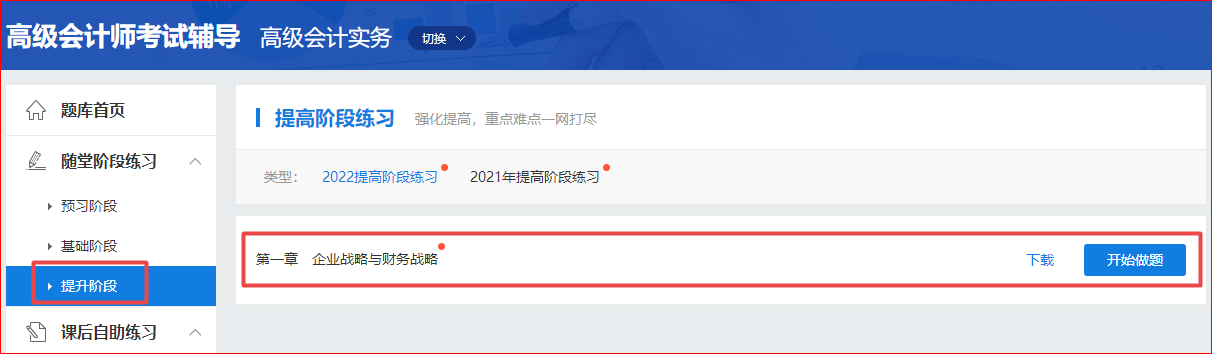 高级会计师考试辅导 高级会计实务 切换

题库首页

随堂阶段练习

预习阶段

基础阶段

提升阶段

课后自助练习

提高阶段练习 强化提高，重点难点一网打尽

类型： 2022提高阶段练习 2021年提高阶段练习

第一章 企业战略与财务战略

下载

开始做题